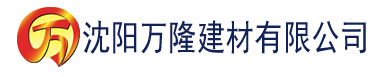 万 沈阳万隆建材有限公司